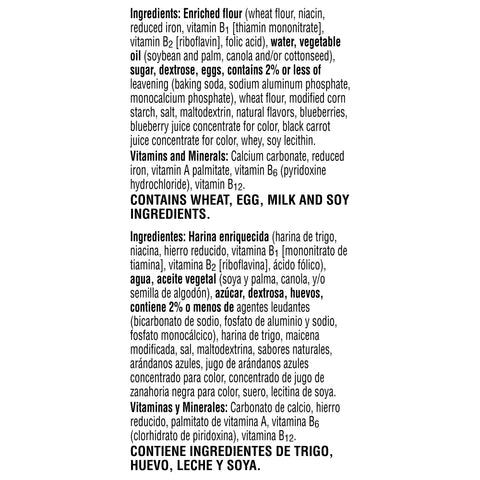 Ingredients: Enriched flour (wheat flour, niacin, reduced iron, vitamin $B_1$ [thiamin mononitrate], vitamin $B_2$ [riboflavin], folic acid), water, vegetable oil (soybean and palm, canola and/or cottonseed), sugar, dextrose, eggs, contains 2% or less of leavening (baking soda, sodium aluminum phosphate, monocalcium phosphate), wheat flour, modified corn starch, salt, maltodextrin, natural flavors, blueberries, blueberry juice concentrate for color, black carrot juice concentrate for color, whey, soy lecithin.
Vitamins and Minerals: Calcium carbonate, reduced iron, vitamin A palmitate, vitamin $B_6$ (pyridoxine hydrochloride), vitamin $B_{12}$.
CONTAINS WHEAT, EGG, MILK AND SOY INGREDIENTS.

Ingredientes: Harina enriquecida (harina de trigo, niacina, hierro reducido, vitamina $B_1$ [mononitrato de tiamina], vitamina $B_2$ [riboflavina], ácido fólico), agua, aceite vegetal (soya y palma, canola, y/o semilla de algodón), azúcar, dextrosa, huevos, contiene 2% o menos de agentes leudantes (bicarbonato de sodio, fosfato de aluminio y sodio, fosfato monocálcico), harina de trigo, maicena modificada, sal, maltodextrina, sabores naturales, arándanos azules, jugo de arándanos azules concentrado para color, concentrado de jugo de zanahoria negra para color, suero, lecitina de soya.
Vitaminas y Minerales: Carbonato de calcio, hierro reducido, palmitato de vitamina A, vitamina $B_6$ (clorhidrato de piridoxina), vitamina $B_{12}$.
CONTIENE INGREDIENTES DE TRIGO, HUEVO, LECHE Y SOYA.